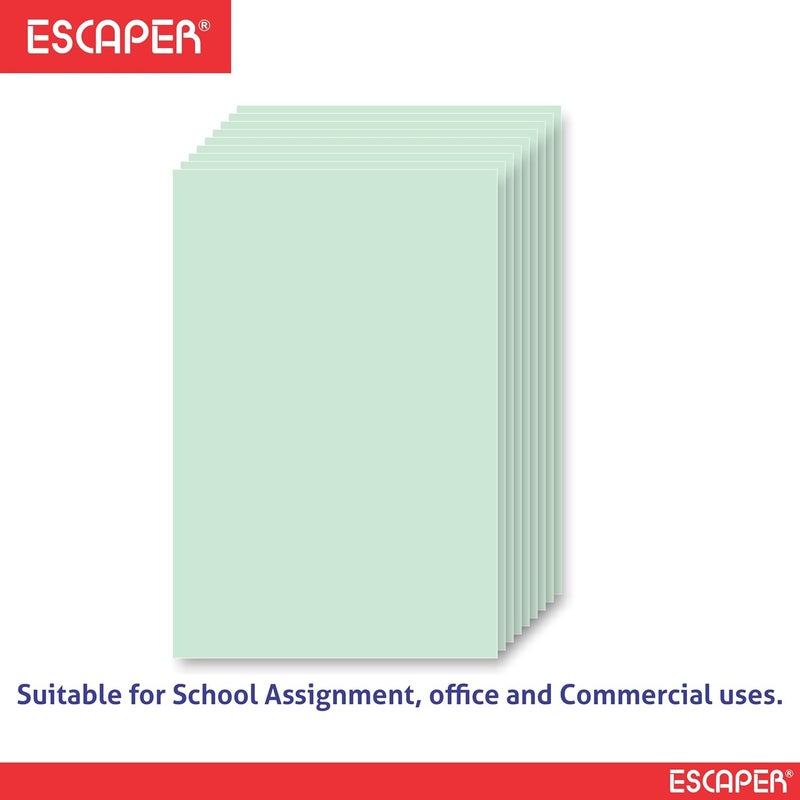 ESCAPER®

Suitable for School Assignment, office and Commercial uses.

ESCAPER®